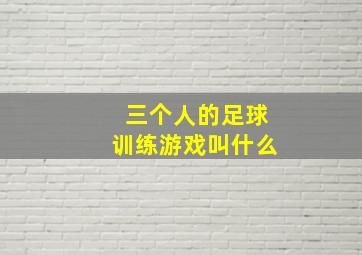 三个人的足球
训练游戏叫什么